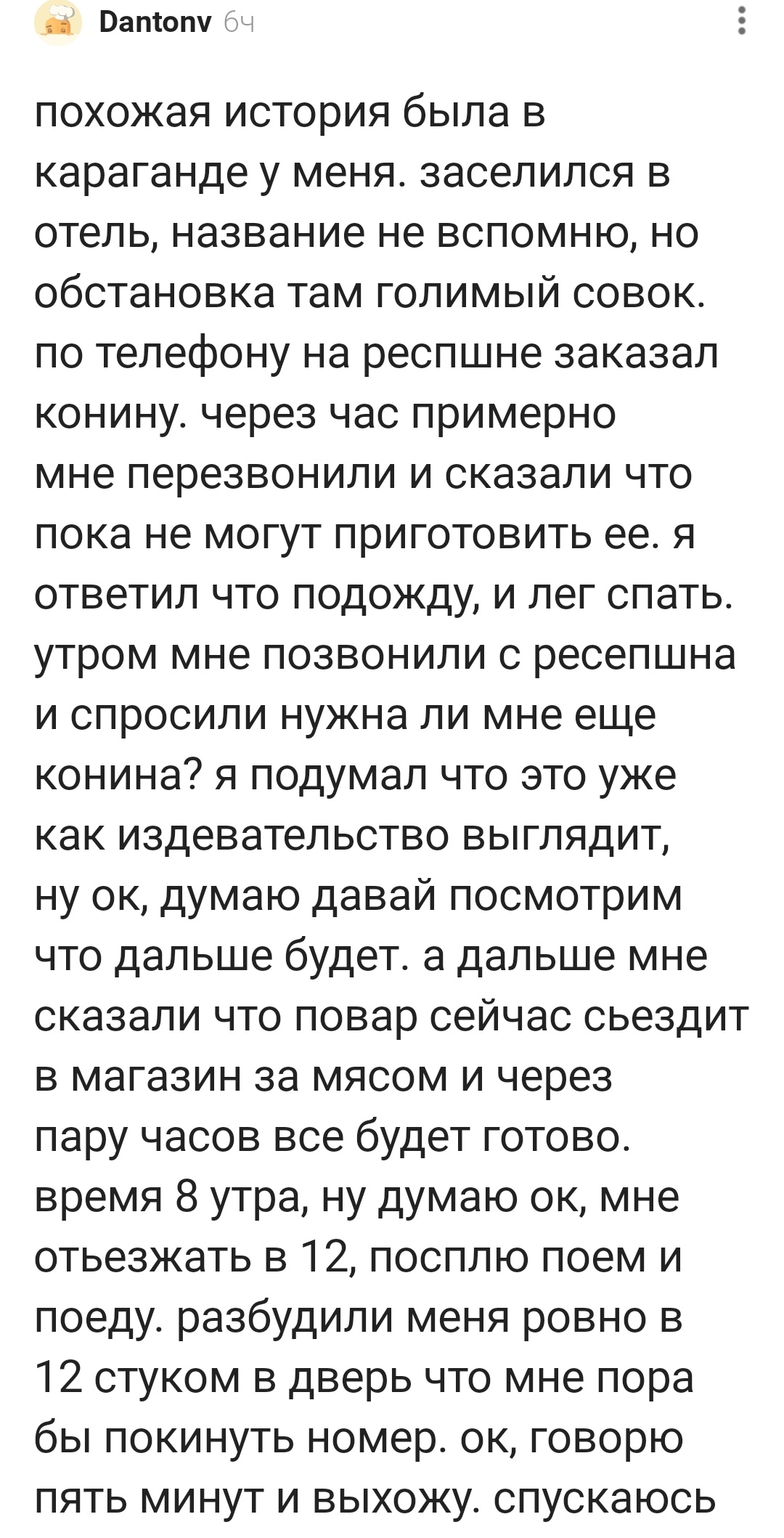 Dantonv 6ч

похожая история была в караганде у меня. заселился в отель, название не вспомню, но обстановка там голимый совок. по телефону на респшне заказал конину. через час примерно мне перезвонили и сказали что пока не могут приготовить ее. я ответил что подожду, и лег спать. утром мне позвонили с ресепшна и спросили нужна ли мне еще конина? я подумал что это уже как издевательство выглядит, ну ок, думаю давай посмотрим что дальше будет. а дальше мне сказали что повар сейчас сьездит в магазин за мясом и через пару часов все будет готово. время 8 утра, ну думаю ок, мне отьезжать в 12, посплю поем и поеду. разбудили меня ровно в 12 стуком в дверь что мне пора бы покинуть номер. ок, говорю пять минут и выхожу. спускаюсь